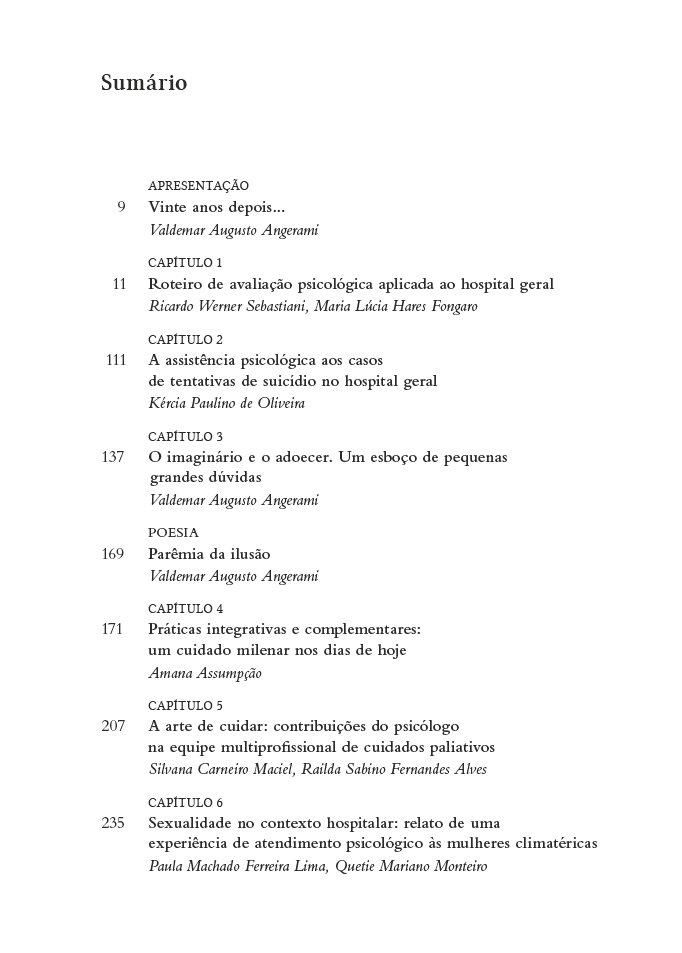 Sumário

APRESENTAÇÃO
9 Vinte anos depois...
Valdemar Augusto Angerami

CAPÍTULO 1
11 Roteiro de avaliação psicológica aplicada ao hospital geral
Ricardo Werner Sebastiani, Maria Lúcia Hares Fongaro

CAPÍTULO 2
111 A assistência psicológica aos casos
de tentativas de suicídio no hospital geral
Kércia Paulino de Oliveira

CAPÍTULO 3
137 O imaginário e o adoecer. Um esboço de pequenas
grandes dúvidas
Valdemar Augusto Angerami

POESIA
169 Parêmia da ilusão
Valdemar Augusto Angerami

CAPÍTULO 4
171 Práticas integrativas e complementares:
um cuidado milenar nos dias de hoje
Amana Assumpção

CAPÍTULO 5
207 A arte de cuidar: contribuições do psicólogo
na equipe multiprofissional de cuidados paliativos
Silvana Carneiro Maciel, Railda Sabino Fernandes Alves

CAPÍTULO 6
235 Sexualidade no contexto hospitalar: relato de uma
experiência de atendimento psicológico às mulheres climatéricas
Paula Machado Ferreira Lima, Quetie Mariano Monteiro